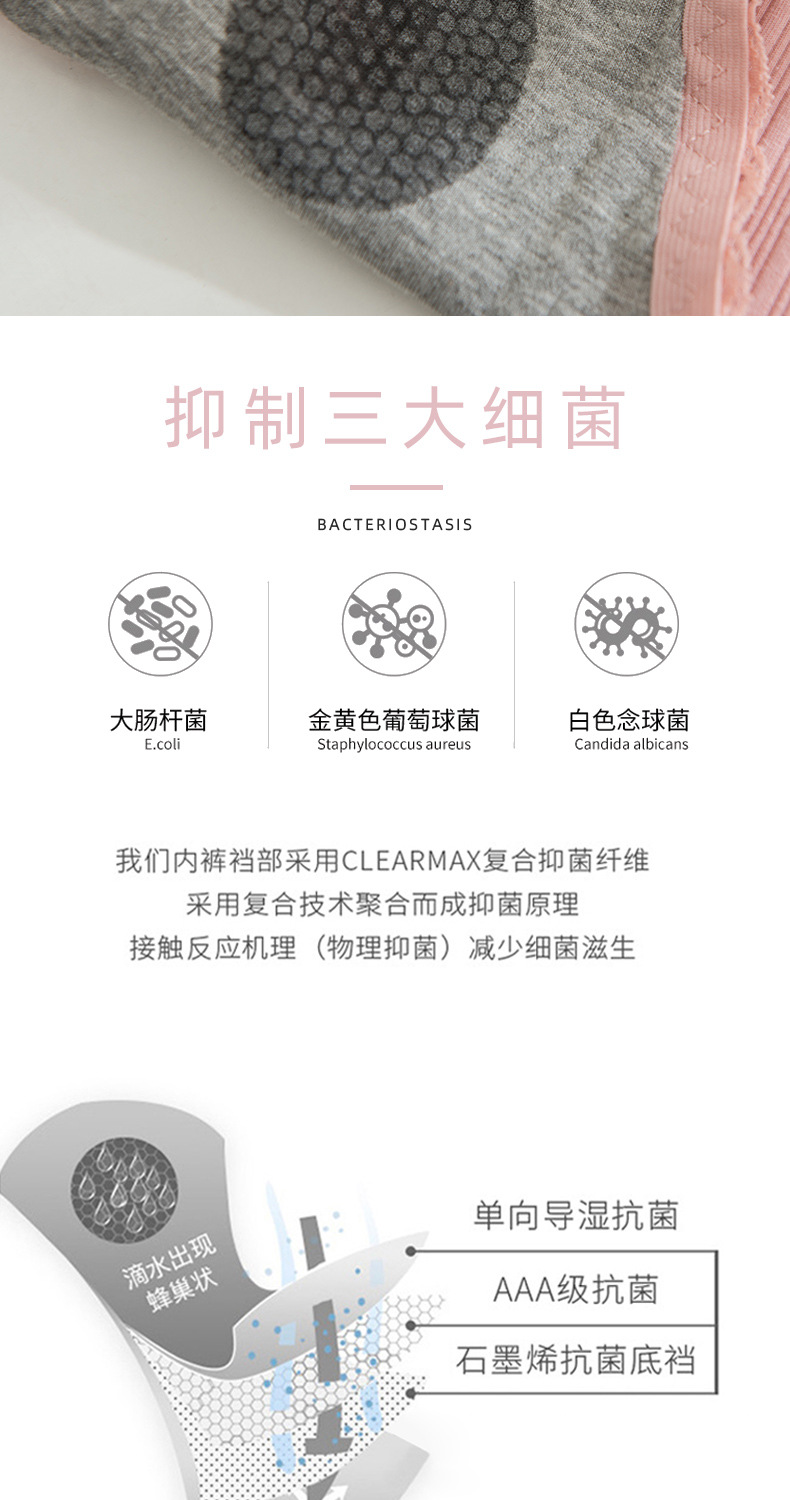 抑制三大细菌

BACTERIOSTASIS

大肠杆菌
E.coli

金黄色葡萄球菌
Staphylococcus aureus

白色念球菌
Candida albicans

我们内裤裆部采用CLEARMAX复合抑菌纤维
采用复合技术聚合而成抑菌原理
接触反应机理（物理抑菌）减少细菌滋生

滴水出现
蜂巢状

单向导湿抗菌

AAA级抗菌

石墨烯抗菌底裆